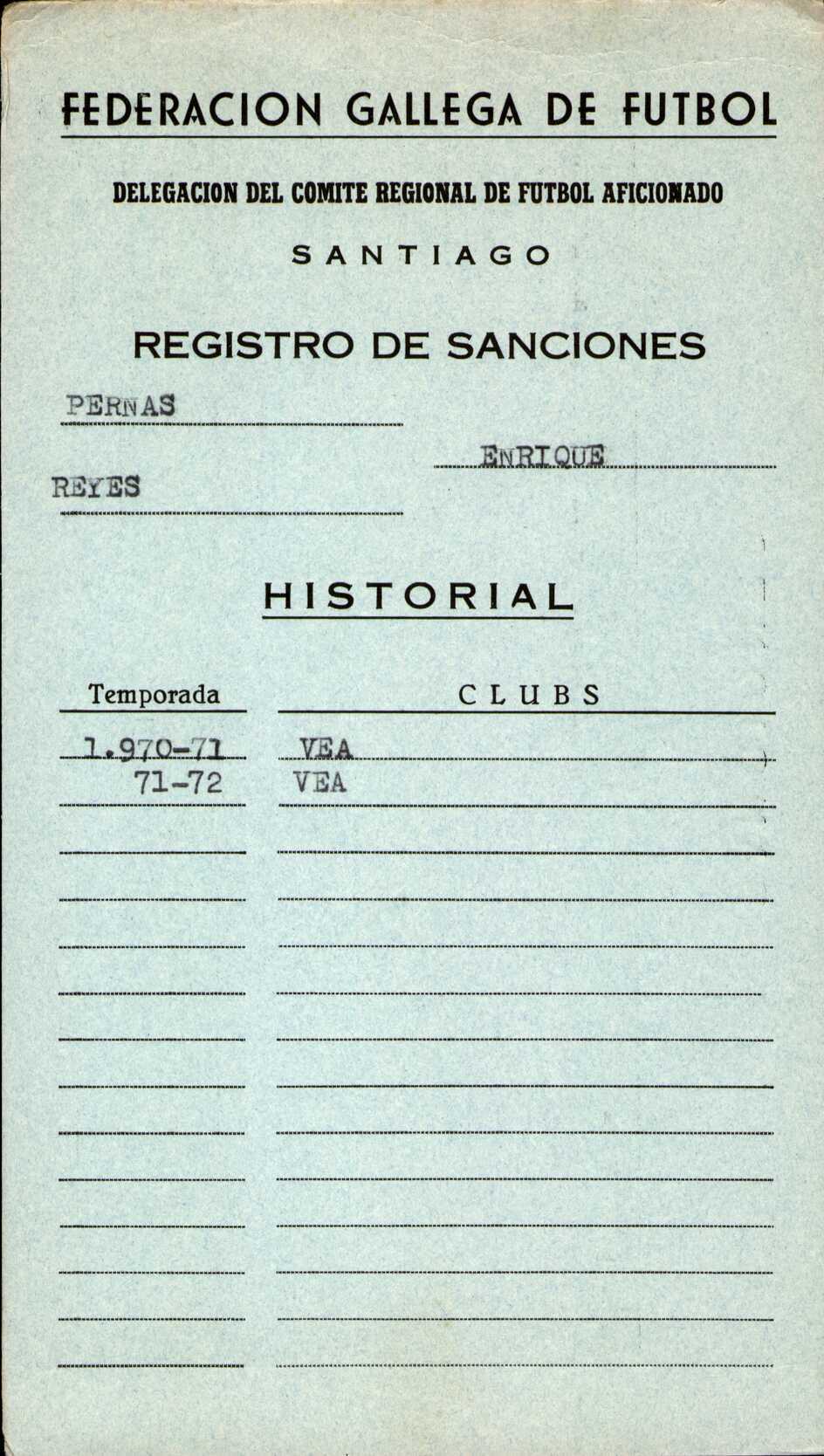 FEDERACION GALLEGA DE FUTBOL

DELEGACION DEL COMITE REGIONAL DE FUTBOL AFICIONADO

SANTIAGO

REGISTRO DE SANCIONES

PERNAS

ENRIQUE

REYES

HISTORIAL

| Temporada | CLUBS |
|---|---|
| 1.970-71 | VEA |
| 71-72 | VEA |